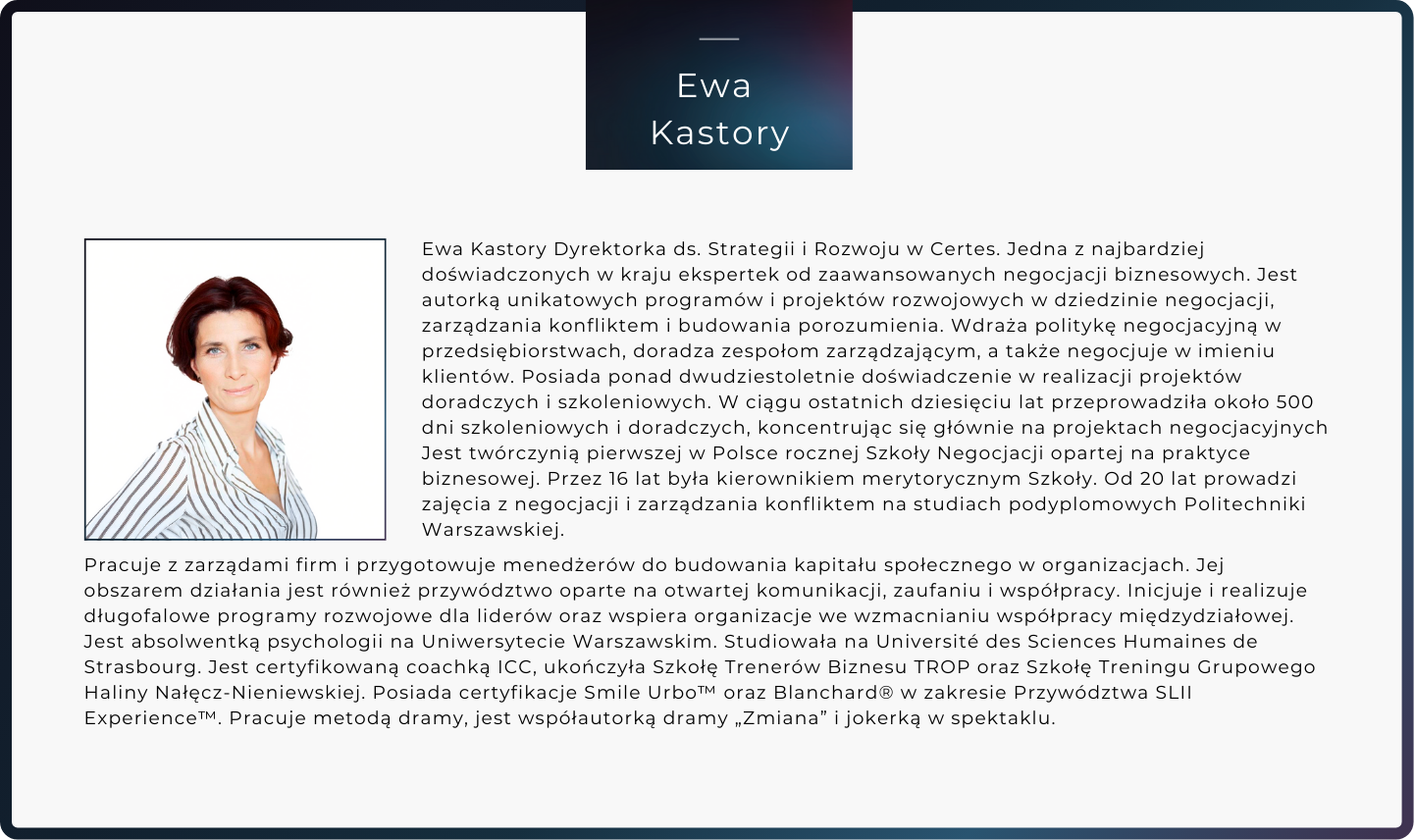 Ewa Kastory

Ewa Kastory Dyrektorka ds. Strategii i Rozwoju w Certes. Jedna z najbardziej doświadczonych w kraju ekspertek od zaawansowanych negocjacji biznesowych. Jest autorką unikatowych programów i projektów rozwojowych w dziedzinie negocjacji, zarządzania konfliktem i budowania porozumienia. Wdraża politykę negocjacyjną w przedsiębiorstwach, doradza zespołom zarządzającym, a także negocjuje w imieniu klientów. Posiada ponad dwudziestoletnie doświadczenie w realizacji projektów doradczych i szkoleniowych. W ciągu ostatnich dziesięciu lat przeprowadziła około 500 dni szkoleniowych i doradczych, koncentrując się głównie na projektach negocjacyjnych Jest twórczynią pierwszej w Polsce rocznej Szkoły Negocjacji opartej na praktyce biznesowej. Przez 16 lat była kierownikiem merytorycznym Szkoły. Od 20 lat prowadzi zajęcia z negocjacji i zarządzania konfliktem na studiach podyplomowych Politechniki Warszawskiej.

Pracuje z zarządami firm i przygotowuje menedżerów do budowania kapitału społecznego w organizacjach. Jej obszarem działania jest również przywództwo oparte na otwartej komunikacji, zaufaniu i współpracy. Inicjuje i realizuje długofalowe programy rozwojowe dla liderów oraz wspiera organizacje we wzmacnianiu współpracy międzydziałowej. Jest absolwentką psychologii na Uniwersytecie Warszawskim. Studiowała na Université des Sciences Humaines de Strasbourg. Jest certyfikowaną coachką ICC, ukończyła Szkołę Trenerów Biznesu TROP oraz Szkołę Treningu Grupowego Haliny Nałęcz-Nieniewskiej. Posiada certyfikacje Smile Urbo™ oraz Blanchard® w zakresie Przywództwa SLII Experience™. Pracuje metodą dramy, jest współautorką dramy „Zmiana” i jokerką w spektaklu.